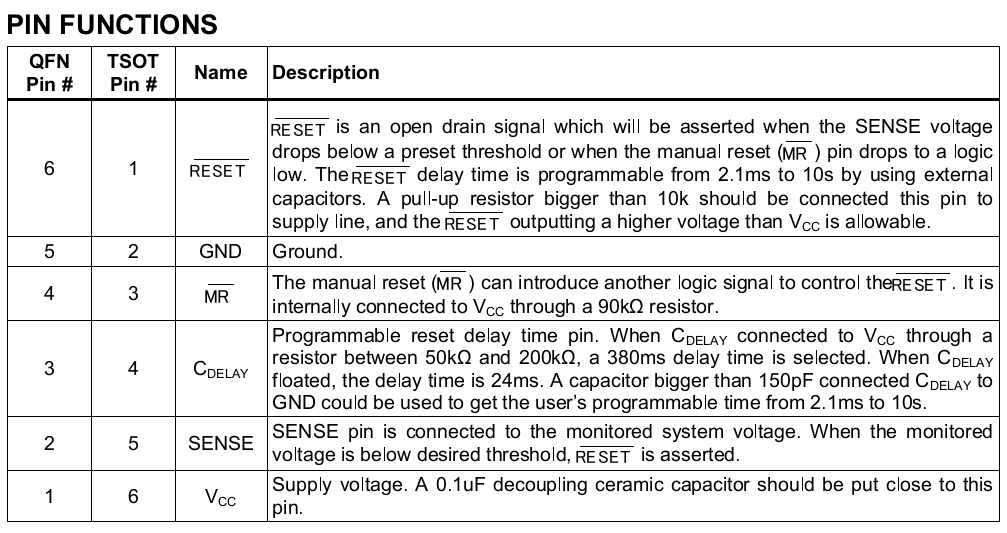 PIN FUNCTIONS

| QFN Pin # | TSOT Pin # | Name | Description |
|---|---|---|---|
| 6 | 1 | $\overline{RESET}$ | $\overline{RESET}$ is an open drain signal which will be asserted when the SENSE voltage drops below a preset threshold or when the manual reset ($\overline{MR}$) pin drops to a logic low. The $\overline{RESET}$ delay time is programmable from 2.1ms to 10s by using external capacitors. A pull-up resistor bigger than 10k should be connected this pin to supply line, and the $\overline{RESET}$ outputting a higher voltage than $V_{CC}$ is allowable. |
| 5 | 2 | GND | Ground. |
| 4 | 3 | $\overline{MR}$ | The manual reset ($\overline{MR}$) can introduce another logic signal to control the $\overline{RESET}$. It is internally connected to $V_{CC}$ through a 90kΩ resistor. |
| 3 | 4 | $C_{DELAY}$ | Programmable reset delay time pin. When $C_{DELAY}$ connected to $V_{CC}$ through a resistor between 50kΩ and 200kΩ, a 380ms delay time is selected. When $C_{DELAY}$ floated, the delay time is 24ms. A capacitor bigger than 150pF connected $C_{DELAY}$ to GND could be used to get the user's programmable time from 2.1ms to 10s. |
| 2 | 5 | SENSE | SENSE pin is connected to the monitored system voltage. When the monitored voltage is below desired threshold, $\overline{RESET}$ is asserted. |
| 1 | 6 | $V_{CC}$ | Supply voltage. A 0.1uF decoupling ceramic capacitor should be put close to this pin. |